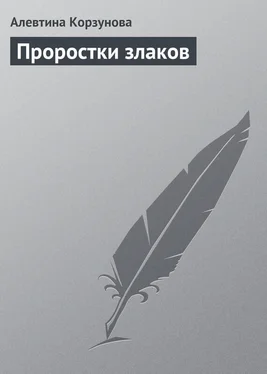 Алевтина Корзунова

Проростки злаков